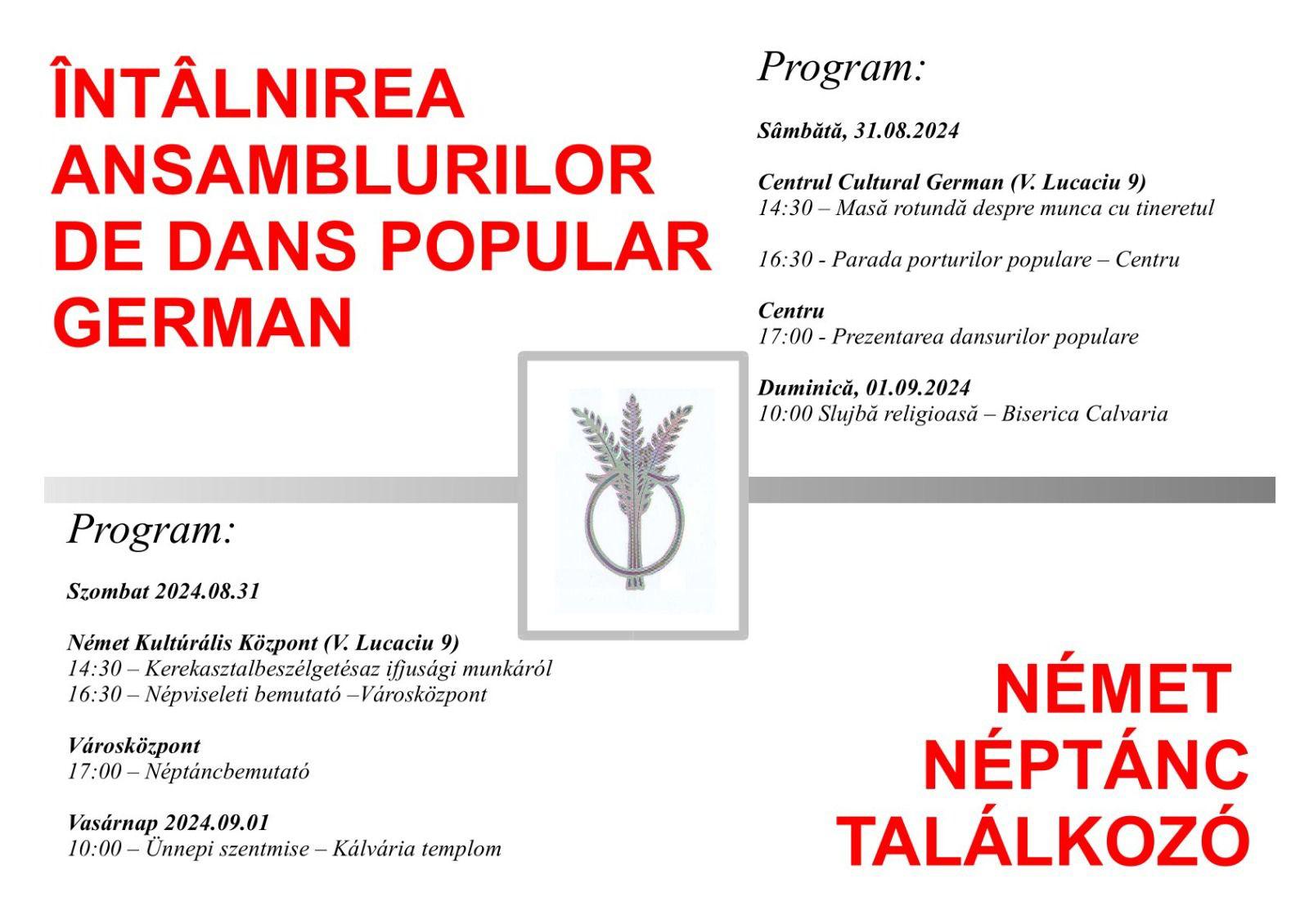 ÎNTÂLNIREA ANSAMBLURILOR DE DANS POPULAR GERMAN

Program:

Sâmbătă, 31.08.2024

Centrul Cultural German (V. Lucaciu 9)
14:30 – Masă rotundă despre munca cu tineretul

16:30 - Parada porturilor populare – Centru

Centru
17:00 - Prezentarea dansurilor populare

Duminică, 01.09.2024
10:00 Slujbă religioasă – Biserica Calvaria

Program:

Szombat 2024.08.31

Német Kultúrális Központ (V. Lucaciu 9)
14:30 – Kerekasztalbeszélgetésaz ifjusági munkáról
16:30 – Népviseleti bemutató –Városközpont

Városközpont
17:00 – Néptáncbemutató

Vasárnap 2024.09.01
10:00 – Ünnepi szentmise – Kálvária templom

NÉMET NÉPTÁNC TALÁLKOZÓ